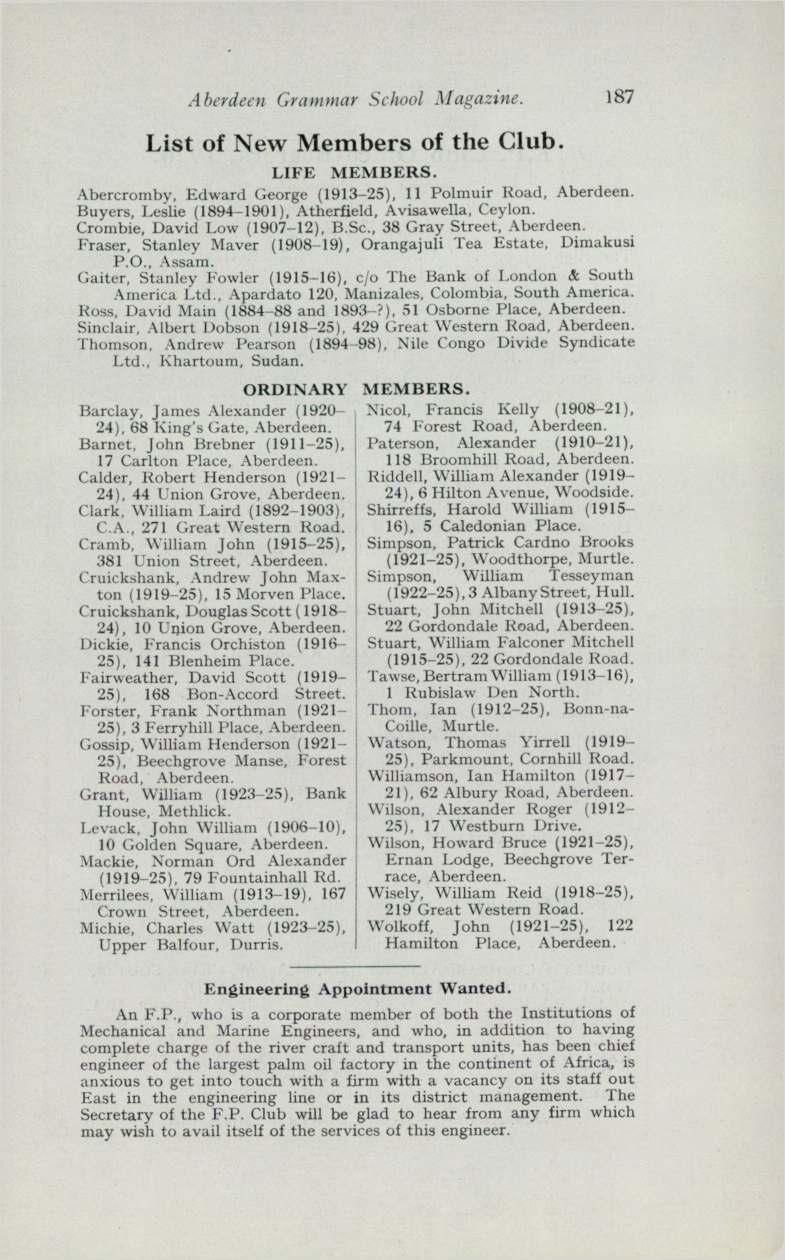 Aberdeen Grammar School Magazine. 187

List of New Members of the Club.

LIFE MEMBERS.

Abercromby, Edward George (1913–25), 11 Polmuir Road, Aberdeen.
Buyers, Leslie (1894–1901), Atherfield, Avisawella, Ceylon.
Crombie, David Low (1907–12), B.Sc., 38 Gray Street, Aberdeen.
Fraser, Stanley Maver (1908–19), Orangajuli Tea Estate, Dimakusi P.O., Assam.
Gaiter, Stanley Fowler (1915–16), c/o The Bank of London & South America Ltd., Apardato 120, Manizales, Colombia, South America.
Ross, David Main (1884–88 and 1893–?), 51 Osborne Place, Aberdeen.
Sinclair, Albert Dobson (1918–25), 429 Great Western Road, Aberdeen.
Thomson, Andrew Pearson (1894–98), Nile Congo Divide Syndicate Ltd., Khartoum, Sudan.

ORDINARY MEMBERS.

Barclay, James Alexander (1920–24), 68 King's Gate, Aberdeen.
Barnet, John Brebner (1911–25), 17 Carlton Place, Aberdeen.
Calder, Robert Henderson (1921–24), 44 Union Grove, Aberdeen.
Clark, William Laird (1892–1903), C.A., 271 Great Western Road.
Cramb, William John (1915–25), 381 Union Street, Aberdeen.
Cruickshank, Andrew John Maxton (1919–25), 15 Morven Place.
Cruickshank, Douglas Scott (1918–24), 10 Union Grove, Aberdeen.
Dickie, Francis Orchiston (1916–25), 141 Blenheim Place.
Fairweather, David Scott (1919–25), 168 Bon-Accord Street.
Forster, Frank Northman (1921–25), 3 Ferryhill Place, Aberdeen.
Gossip, William Henderson (1921–25), Beechgrove Manse, Forest Road, Aberdeen.
Grant, William (1923–25), Bank House, Methlick.
Levack, John William (1906–10), 10 Golden Square, Aberdeen.
Mackie, Norman Ord Alexander (1919–25), 79 Fountainhall Rd.
Merrilees, William (1913–19), 167 Crown Street, Aberdeen.
Michie, Charles Watt (1923–25), Upper Balfour, Durris.

Nicol, Francis Kelly (1908–21), 74 Forest Road, Aberdeen.
Paterson, Alexander (1910–21), 118 Broomhill Road, Aberdeen.
Riddell, William Alexander (1919–24), 6 Hilton Avenue, Woodside.
Shirreffs, Harold William (1915–16), 5 Caledonian Place.
Simpson, Patrick Cardno Brooks (1921–25), Woodthorpe, Murtle.
Simpson, William Tesseyman (1922–25), 3 Albany Street, Hull.
Stuart, John Mitchell (1913–25), 22 Gordondale Road, Aberdeen.
Stuart, William Falconer Mitchell (1915–25), 22 Gordondale Road.
Tawse, Bertram William (1913–16), 1 Rubislaw Den North.
Thom, Ian (1912–25), Bonn-na-Coille, Murtle.
Watson, Thomas Yirrell (1919–25), Parkmount, Cornhill Road.
Williamson, Ian Hamilton (1917–21), 62 Albury Road, Aberdeen.
Wilson, Alexander Roger (1912–25), 17 Westburn Drive.
Wilson, Howard Bruce (1921–25), Ernan Lodge, Beechgrove Terrace, Aberdeen.
Wisely, William Reid (1918–25), 219 Great Western Road.
Wolkoff, John (1921–25), 122 Hamilton Place, Aberdeen.

Engineering Appointment Wanted.

An F.P., who is a corporate member of both the Institutions of Mechanical and Marine Engineers, and who, in addition to having complete charge of the river craft and transport units, has been chief engineer of the largest palm oil factory in the continent of Africa, is anxious to get into touch with a firm with a vacancy on its staff out East in the engineering line or in its district management. The Secretary of the F.P. Club will be glad to hear from any firm which may wish to avail itself of the services of this engineer.